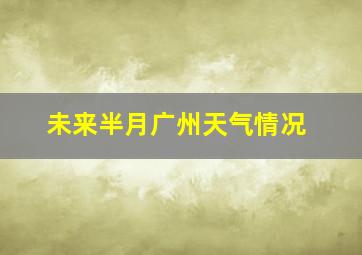 未来半月广州天气情况